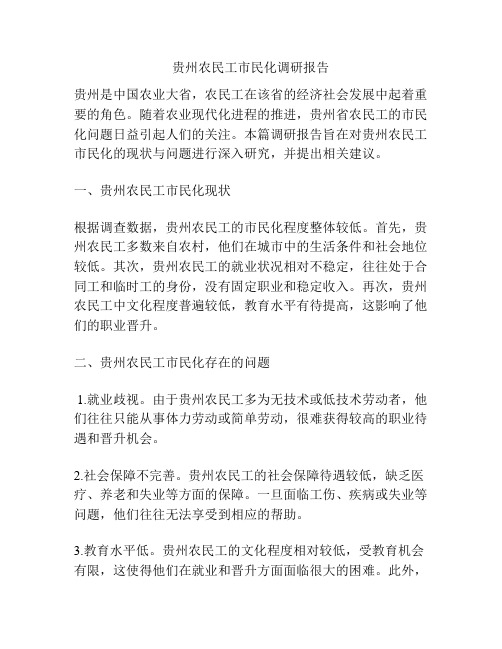 贵州农民工市民化调研报告

贵州是中国农业大省，农民工在该省的经济社会发展中起着重要的角色。随着农业现代化进程的推进，贵州省农民工的市民化问题日益引起人们的关注。本篇调研报告旨在对贵州农民工市民化的现状与问题进行深入研究，并提出相关建议。

一、贵州农民工市民化现状

根据调查数据，贵州农民工的市民化程度整体较低。首先，贵州农民工多数来自农村，他们在城市中的生活条件和社会地位较低。其次，贵州农民工的就业状况相对不稳定，往往处于合同工和临时工的身份，没有固定职业和稳定收入。再次，贵州农民工中文化程度普遍较低，教育水平有待提高，这影响了他们的职业晋升。

二、贵州农民工市民化存在的问题

1.就业歧视。由于贵州农民工多为无技术或低技术劳动者，他们往往只能从事体力劳动或简单劳动，很难获得较高的职业待遇和晋升机会。

2.社会保障不完善。贵州农民工的社会保障待遇较低，缺乏医疗、养老和失业等方面的保障。一旦面临工伤、疾病或失业等问题，他们往往无法享受到相应的帮助。

3.教育水平低。贵州农民工的文化程度相对较低，受教育机会有限，这使得他们在就业和晋升方面面临很大的困难。此外，